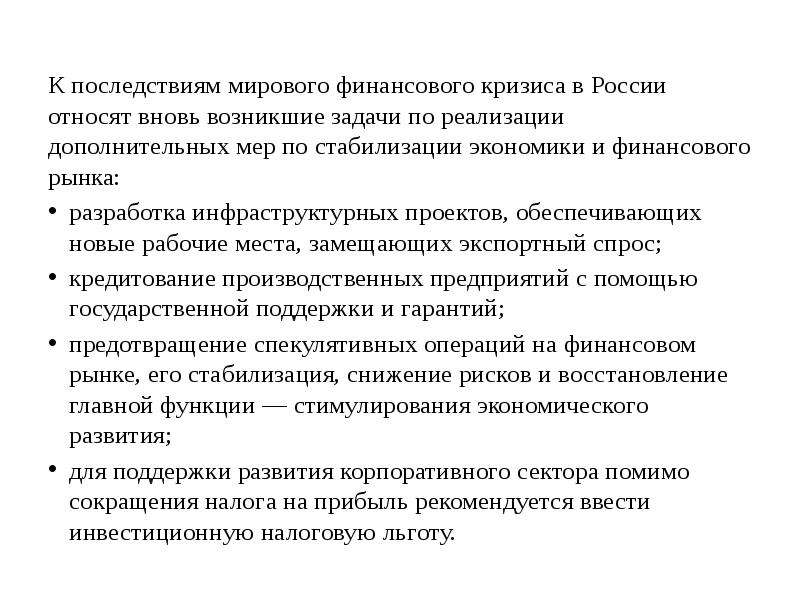 К последствиям мирового финансового кризиса в России относят вновь возникшие задачи по реализации дополнительных мер по стабилизации экономики и финансового рынка:

• разработка инфраструктурных проектов, обеспечивающих новые рабочие места, замещающих экспортный спрос;

• кредитование производственных предприятий с помощью государственной поддержки и гарантий;

• предотвращение спекулятивных операций на финансовом рынке, его стабилизация, снижение рисков и восстановление главной функции — стимулирования экономического развития;

• для поддержки развития корпоративного сектора помимо сокращения налога на прибыль рекомендуется ввести инвестиционную налоговую льготу.